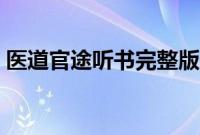 医道官途听书完整版